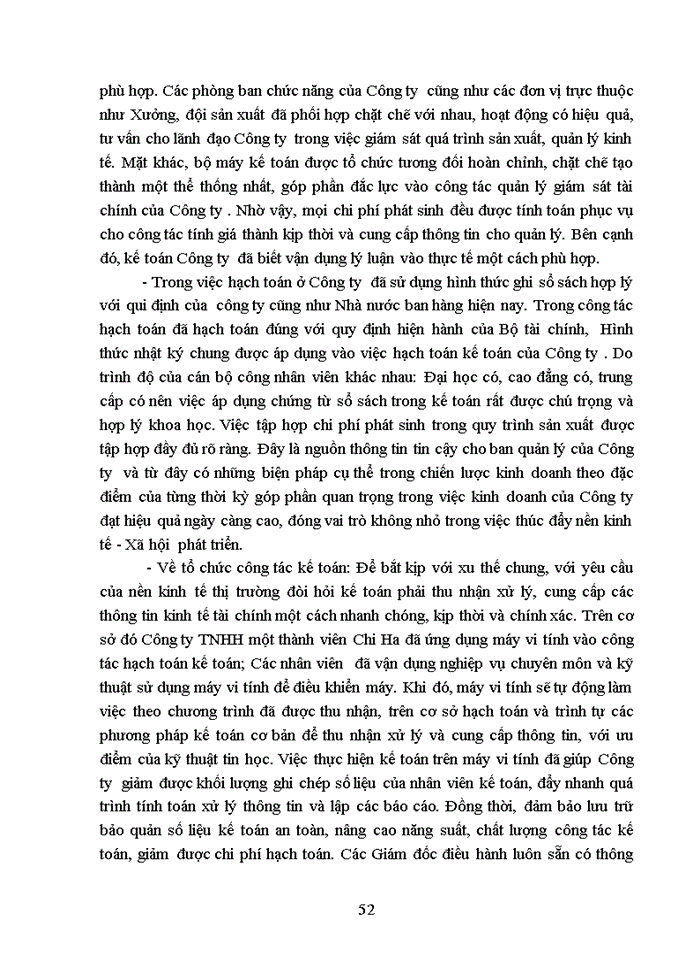 phù hợp. Các phòng ban chức năng của Công ty cũng như các đơn vị trực thuộc như Xưởng, đội sản xuất đã phối hợp chặt chẽ với nhau, hoạt động có hiệu quả, tư vấn cho lãnh đạo Công ty trong việc giám sát quá trình sản xuất, quản lý kinh tế. Mặt khác, bộ máy kế toán được tổ chức tương đối hoàn chỉnh, chặt chẽ tạo thành một thể thống nhất, góp phần đắc lực vào công tác quản lý giám sát tài chính của Công ty . Nhờ vậy, mọi chi phí phát sinh đều được tính toán phục vụ cho công tác tính giá thành kịp thời và cung cấp thông tin cho quản lý. Bên cạnh đó, kế toán Công ty đã biết vận dụng lý luận vào thực tế một cách phù hợp.

- Trong việc hạch toán ở Công ty đã sử dụng hình thức ghi sổ sách hợp lý với qui định của công ty cũng như Nhà nước ban hàng hiện nay. Trong công tác hạch toán đã hạch toán đúng với quy định hiện hành của Bộ tài chính, Hình thức nhật ký chung được áp dụng vào việc hạch toán kế toán của Công ty . Do trình độ của cán bộ công nhân viên khác nhau: Đại học có, cao đẳng có, trung cấp có nên việc áp dụng chứng từ sổ sách trong kế toán rất được chú trọng và hợp lý khoa học. Việc tập hợp chi phí phát sinh trong quy trình sản xuất được tập hợp đầy đủ rõ ràng. Đây là nguồn thông tin tin cậy cho ban quản lý của Công ty và từ đây có những biện pháp cụ thể trong chiến lược kinh doanh theo đặc điểm của từng thời kỳ góp phần quan trọng trong việc kinh doanh của Công ty đạt hiệu quả ngày càng cao, đóng vai trò không nhỏ trong việc thúc đẩy nền kinh tế - Xã hội phát triển.

- Về tổ chức công tác kế toán: Để bắt kịp với xu thế chung, với yêu cầu của nền kinh tế thị trường đòi hỏi kế toán phải thu nhận xử lý, cung cấp các thông tin kinh tế tài chính một cách nhanh chóng, kịp thời và chính xác. Trên cơ sở đó Công ty TNHH một thành viên Chi Ha đã ứng dụng máy vi tính vào công tác hạch toán kế toán; Các nhân viên đã vận dụng nghiệp vụ chuyên môn và kỹ thuật sử dụng máy vi tính để điều khiển máy. Khi đó, máy vi tính sẽ tự động làm việc theo chương trình đã được thu nhận, trên cơ sở hạch toán và trình tự các phương pháp kế toán cơ bản để thu nhận xử lý và cung cấp thông tin, với ưu điểm của kỹ thuật tin học. Việc thực hiện kế toán trên máy vi tính đã giúp Công ty giảm được khối lượng ghi chép số liệu của nhân viên kế toán, đẩy nhanh quá trình tính toán xử lý thông tin và lập các báo cáo. Đồng thời, đảm bảo lưu trữ bảo quản số liệu kế toán an toàn, nâng cao năng suất, chất lượng công tác kế toán, giảm được chi phí hạch toán. Các Giám đốc điều hành luôn sẵn có thông

52